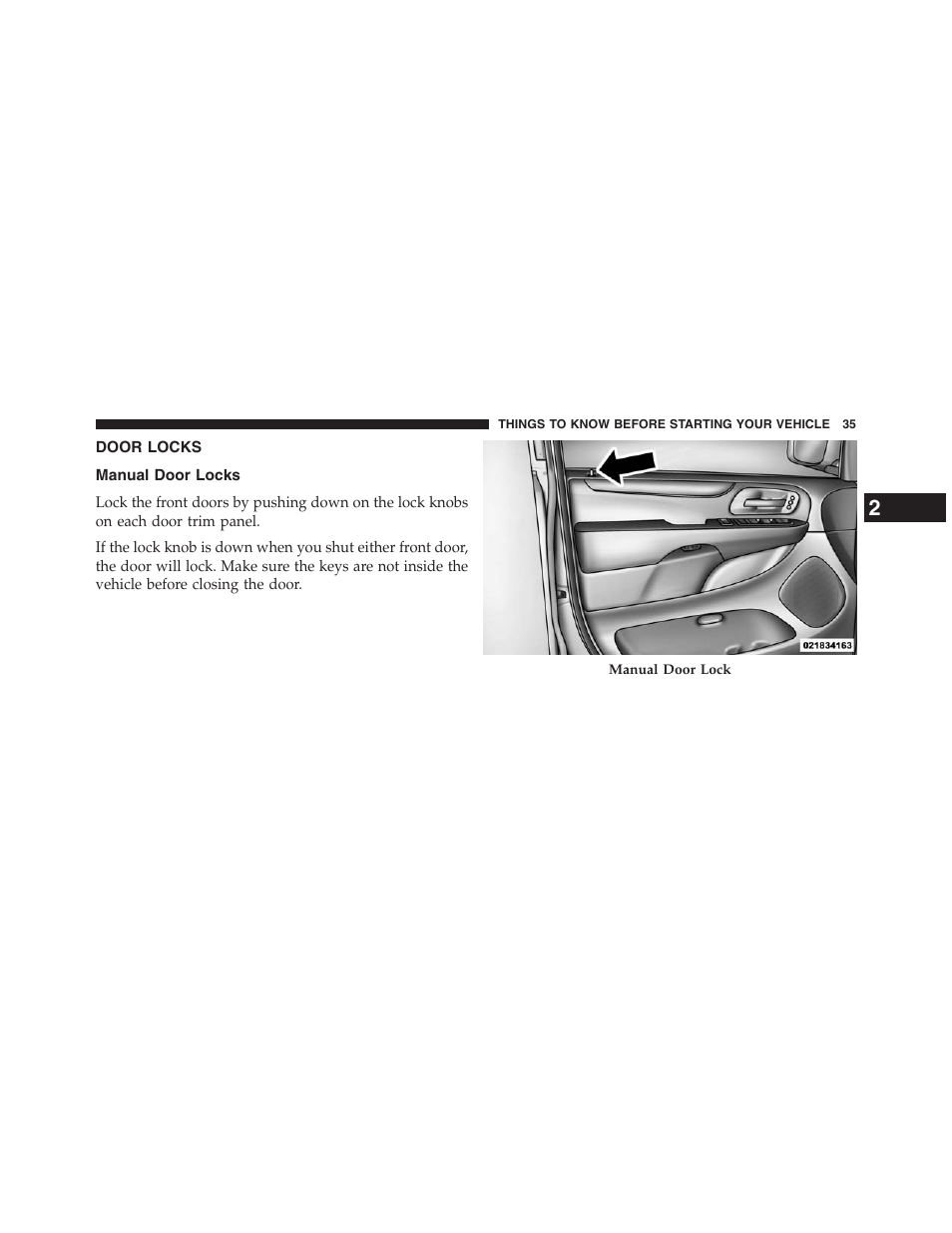 THINGS TO KNOW BEFORE STARTING YOUR VEHICLE 35

DOOR LOCKS

Manual Door Locks

Lock the front doors by pushing down on the lock knobs on each door trim panel.

If the lock knob is down when you shut either front door, the door will lock. Make sure the keys are not inside the vehicle before closing the door.

021834163

Manual Door Lock

2